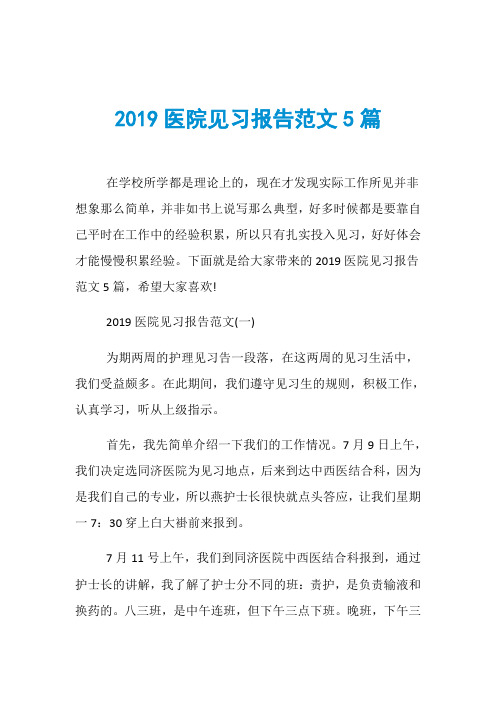 2019 医院见习报告范文 5 篇

在学校所学都是理论上的，现在才发现实际工作所见并非想象那么简单，并非如书上说写那么典型，好多时候都是要靠自己平时在工作中的经验积累，所以只有扎实投入见习，好好体会才能慢慢积累经验。下面就是给大家带来的 2019 医院见习报告范文 5 篇，希望大家喜欢!

2019 医院见习报告范文(一)

为期两周的护理见习告一段落，在这两周的见习生活中，我们受益颇多。在此期间，我们遵守见习生的规则，积极工作，认真学习，听从上级指示。

首先，我先简单介绍一下我们的工作情况。7 月 9 日上午，我们决定选同济医院为见习地点，后来到达中西医结合科，因为是我们自己的专业，所以燕护士长很快就点头答应，让我们星期一 7：30 穿上白大褂前来报到。

7 月 11 号上午，我们到同济医院中西医结合科报到，通过护士长的讲解，我了解了护士分不同的班：责护，是负责输液和换药的。八三班，是中午连班，但下午三点下班。晚班，下午三